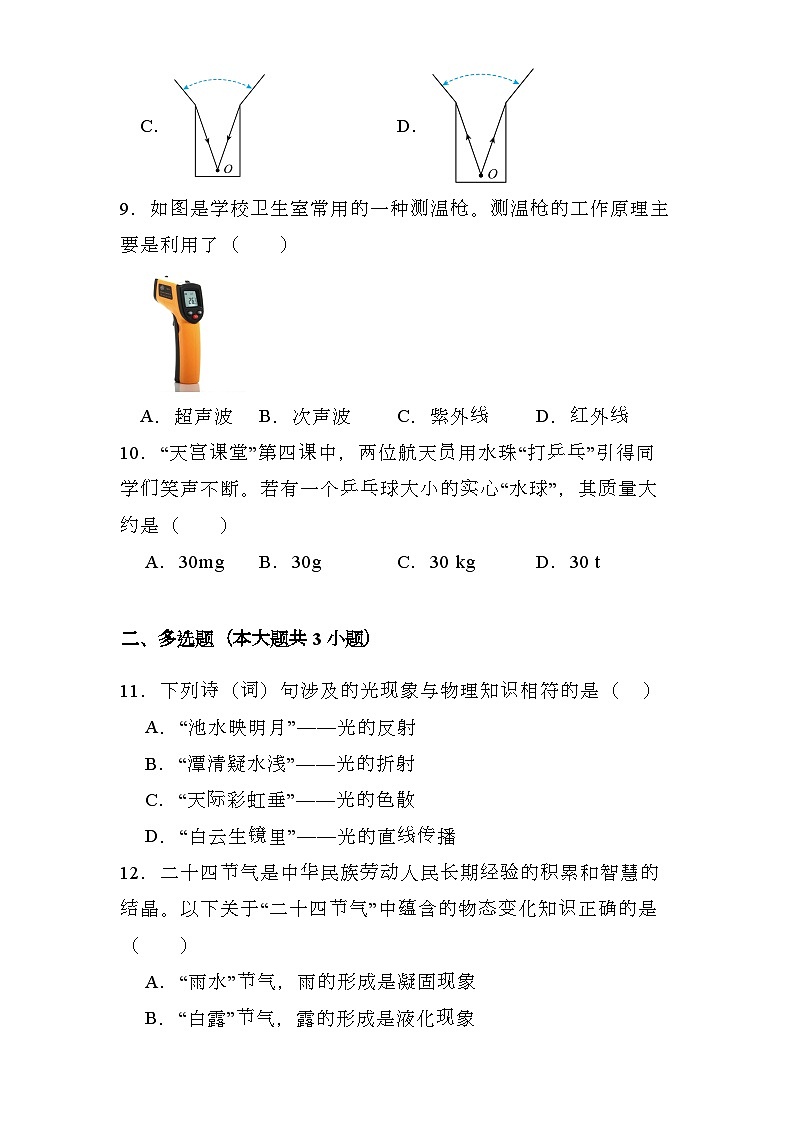 C.

O

D.

O

9．如图是学校卫生室常用的一种测温枪。测温枪的工作原理主要是利用了（　　）

A．超声波　B．次声波　　C．紫外线　　D．红外线

10．“天宫课堂”第四课中，两位航天员用水珠“打乒乓”引得同学们笑声不断。若有一个乒乓球大小的实心“水球”，其质量大约是（　　）

A．30mg　B．30g　　C．30 kg　　D．30 t

二、多选题（本大题共 3 小题）

11．下列诗（词）句涉及的光现象与物理知识相符的是（　）

A．“池水映明月”——光的反射

B．“潭清疑水浅”——光的折射

C．“天际彩虹垂”——光的色散

D．“白云生镜里”——光的直线传播

12．二十四节气是中华民族劳动人民长期经验的积累和智慧的结晶。以下关于“二十四节气”中蕴含的物态变化知识正确的是（　　）

A．“雨水”节气，雨的形成是凝固现象

B．“白露”节气，露的形成是液化现象